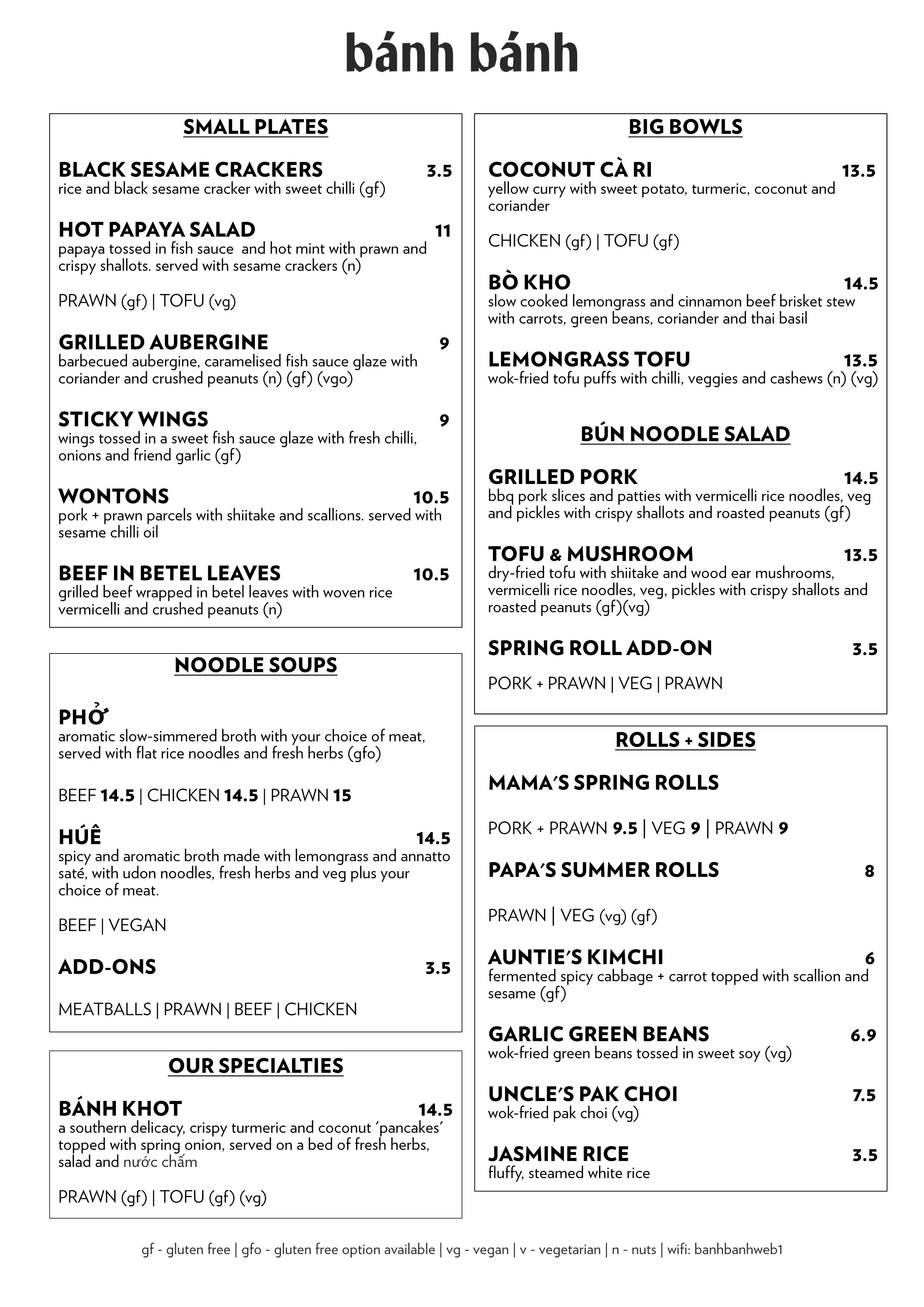 bánh bánh

SMALL PLATES

BLACK SESAME CRACKERS 3.5
rice and black sesame cracker with sweet chilli (gf)

HOT PAPAYA SALAD 11
papaya tossed in fish sauce and hot mint with prawn and crispy shallots. served with sesame crackers (n)

PRAWN (gf) | TOFU (vg)

GRILLED AUBERGINE 9
barbecued aubergine, caramelised fish sauce glaze with coriander and crushed peanuts (n) (gf) (vgo)

STICKY WINGS 9
wings tossed in a sweet fish sauce glaze with fresh chilli, onions and friend garlic (gf)

WONTONS 10.5
pork + prawn parcels with shiitake and scallions. served with sesame chilli oil

BEEF IN BETEL LEAVES 10.5
grilled beef wrapped in betel leaves with woven rice vermicelli and crushed peanuts (n)

NOODLE SOUPS

PHỞ
aromatic slow-simmered broth with your choice of meat, served with flat rice noodles and fresh herbs (gfo)

BEEF 14.5 | CHICKEN 14.5 | PRAWN 15

HÚÊ 14.5
spicy and aromatic broth made with lemongrass and annatto saté, with udon noodles, fresh herbs and veg plus your choice of meat.

BEEF | VEGAN

ADD-ONS 3.5

MEATBALLS | PRAWN | BEEF | CHICKEN

OUR SPECIALTIES

BÁNH KHOT 14.5
a southern delicacy, crispy turmeric and coconut 'pancakes' topped with spring onion, served on a bed of fresh herbs, salad and nước chấm

PRAWN (gf) | TOFU (gf) (vg)

BIG BOWLS

COCONUT CÀ RI 13.5
yellow curry with sweet potato, turmeric, coconut and coriander

CHICKEN (gf) | TOFU (gf)

BÒ KHO 14.5
slow cooked lemongrass and cinnamon beef brisket stew with carrots, green beans, coriander and thai basil

LEMONGRASS TOFU 13.5
wok-fried tofu puffs with chilli, veggies and cashews (n) (vg)

BÚN NOODLE SALAD

GRILLED PORK 14.5
bbq pork slices and patties with vermicelli rice noodles, veg and pickles with crispy shallots and roasted peanuts (gf)

TOFU & MUSHROOM 13.5
dry-fried tofu with shiitake and wood ear mushrooms, vermicelli rice noodles, veg, pickles with crispy shallots and roasted peanuts (gf)(vg)

SPRING ROLL ADD-ON 3.5

PORK + PRAWN | VEG | PRAWN

ROLLS + SIDES

MAMA'S SPRING ROLLS

PORK + PRAWN 9.5 | VEG 9 | PRAWN 9

PAPA'S SUMMER ROLLS 8

PRAWN | VEG (vg) (gf)

AUNTIE'S KIMCHI 6
fermented spicy cabbage + carrot topped with scallion and sesame (gf)

GARLIC GREEN BEANS 6.9
wok-fried green beans tossed in sweet soy (vg)

UNCLE'S PAK CHOI 7.5
wok-fried pak choi (vg)

JASMINE RICE 3.5
fluffy, steamed white rice

gf - gluten free | gfo - gluten free option available | vg - vegan | v - vegetarian | n - nuts | wifi: banhbanhweb1